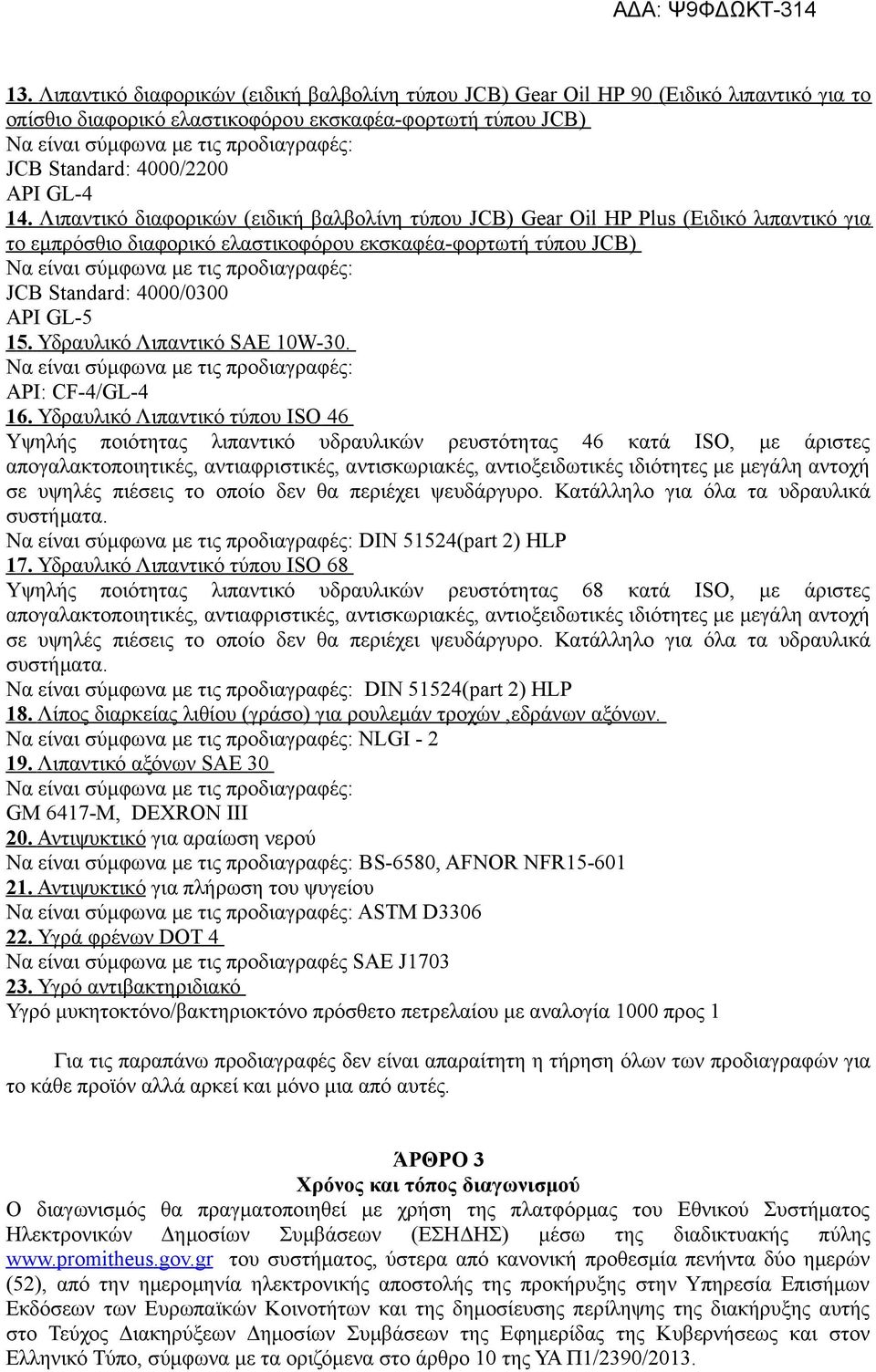 ΑΔΑ: Ψ9ΦΔΩΚΤ-314

13. Λιπαντικό διαφορικών (ειδική βαλβολίνη τύπου JCB) Gear Oil HP 90 (Ειδικό λιπαντικό για το οπίσθιο διαφορικό ελαστικοφόρου εκσκαφέα-φορτωτή τύπου JCB)
Να είναι σύμφωνα με τις προδιαγραφές:
JCB Standard: 4000/2200
API GL-4
14. Λιπαντικό διαφορικών (ειδική βαλβολίνη τύπου JCB) Gear Oil HP Plus (Ειδικό λιπαντικό για το εμπρόσθιο διαφορικό ελαστικοφόρου εκσκαφέα-φορτωτή τύπου JCB)
Να είναι σύμφωνα με τις προδιαγραφές:
JCB Standard: 4000/0300
API GL-5
15. Υδραυλικό Λιπαντικό SAE 10W-30.
Να είναι σύμφωνα με τις προδιαγραφές:
API: CF-4/GL-4
16. Υδραυλικό Λιπαντικό τύπου ISO 46
Υψηλής ποιότητας λιπαντικό υδραυλικών ρευστότητας 46 κατά ISO, με άριστες απογαλακτοποιητικές, αντιαφριστικές, αντισκωριακές, αντιοξειδωτικές ιδιότητες με μεγάλη αντοχή σε υψηλές πιέσεις το οποίο δεν θα περιέχει ψευδάργυρο. Κατάλληλο για όλα τα υδραυλικά συστήματα.
Να είναι σύμφωνα με τις προδιαγραφές: DIN 51524(part 2) HLP
17. Υδραυλικό Λιπαντικό τύπου ISO 68
Υψηλής ποιότητας λιπαντικό υδραυλικών ρευστότητας 68 κατά ISO, με άριστες απογαλακτοποιητικές, αντιαφριστικές, αντισκωριακές, αντιοξειδωτικές ιδιότητες με μεγάλη αντοχή σε υψηλές πιέσεις το οποίο δεν θα περιέχει ψευδάργυρο. Κατάλληλο για όλα τα υδραυλικά συστήματα.
Να είναι σύμφωνα με τις προδιαγραφές: DIN 51524(part 2) HLP
18. Λίπος διαρκείας λιθίου (γράσο) για ρουλεμάν τροχών ,εδράνων αξόνων.
Να είναι σύμφωνα με τις προδιαγραφές: NLGI - 2
19. Λιπαντικό αξόνων SAE 30
Να είναι σύμφωνα με τις προδιαγραφές:
GM 6417-M, DEXRON III
20. Αντιψυκτικό για αραίωση νερού
Να είναι σύμφωνα με τις προδιαγραφές: BS-6580, AFNOR NFR15-601
21. Αντιψυκτικό για πλήρωση του ψυγείου
Να είναι σύμφωνα με τις προδιαγραφές: ASTM D3306
22. Υγρά φρένων DOT 4
Να είναι σύμφωνα με τις προδιαγραφές SAE J1703
23. Υγρό αντιβακτηριδιακό
Υγρό μυκητοκτόνο/βακτηριοκτόνο πρόσθετο πετρελαίου με αναλογία 1000 προς 1

Για τις παραπάνω προδιαγραφές δεν είναι απαραίτητη η τήρηση όλων των προδιαγραφών για το κάθε προϊόν αλλά αρκεί και μόνο μια από αυτές.

ΆΡΘΡΟ 3
Χρόνος και τόπος διαγωνισμού
Ο διαγωνισμός θα πραγματοποιηθεί με χρήση της πλατφόρμας του Εθνικού Συστήματος Ηλεκτρονικών Δημοσίων Συμβάσεων (ΕΣΗΔΗΣ) μέσω της διαδικτυακής πύλης www.promitheus.gov.gr του συστήματος, ύστερα από κανονική προθεσμία πενήντα δύο ημερών (52), από την ημερομηνία ηλεκτρονικής αποστολής της προκήρυξης στην Υπηρεσία Επισήμων Εκδόσεων των Ευρωπαϊκών Κοινοτήτων και της δημοσίευσης περίληψης της διακήρυξης αυτής στο Τεύχος Διακηρύξεων Δημοσίων Συμβάσεων της Εφημερίδας της Κυβερνήσεως και στον Ελληνικό Τύπο, σύμφωνα με τα οριζόμενα στο άρθρο 10 της ΥΑ Π1/2390/2013.